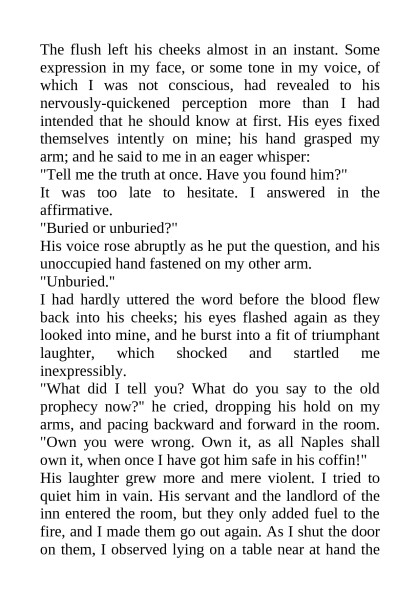 The flush left his cheeks almost in an instant. Some expression in my face, or some tone in my voice, of which I was not conscious, had revealed to his nervously-quickened perception more than I had intended that he should know at first. His eyes fixed themselves intently on mine; his hand grasped my arm; and he said to me in an eager whisper:
"Tell me the truth at once. Have you found him?"
It was too late to hesitate. I answered in the affirmative.
"Buried or unburied?"
His voice rose abruptly as he put the question, and his unoccupied hand fastened on my other arm.
"Unburied."
I had hardly uttered the word before the blood flew back into his cheeks; his eyes flashed again as they looked into mine, and he burst into a fit of triumphant laughter, which shocked and startled me inexpressibly.
"What did I tell you? What do you say to the old prophecy now?" he cried, dropping his hold on my arms, and pacing backward and forward in the room. "Own you were wrong. Own it, as all Naples shall own it, when once I have got him safe in his coffin!"
His laughter grew more and mere violent. I tried to quiet him in vain. His servant and the landlord of the inn entered the room, but they only added fuel to the fire, and I made them go out again. As I shut the door on them, I observed lying on a table near at hand the